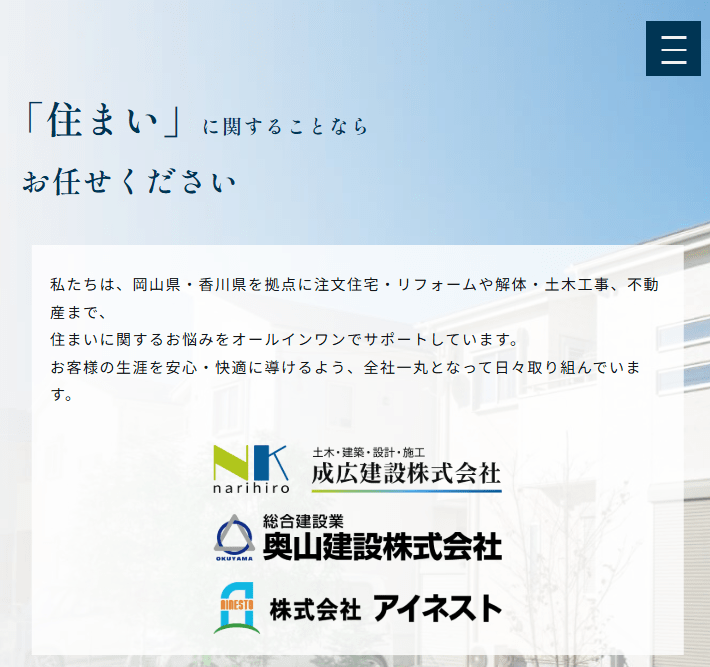 「住まい」に関することなら

お任せください

私たちは、岡山県・香川県を拠点に注文住宅・リフォームや解体・土木工事、不動産まで、
住まいに関するお悩みをオールインワンでサポートしています。
お客様の生涯を安心・快適に導けるよう、全社一丸となって日々取り組んでいます。

NK narihiro 土木・建築・設計・施工 成広建設株式会社

OKUYAMA 総合建設業 奥山建設株式会社

AINESTO 株式会社 アイネスト